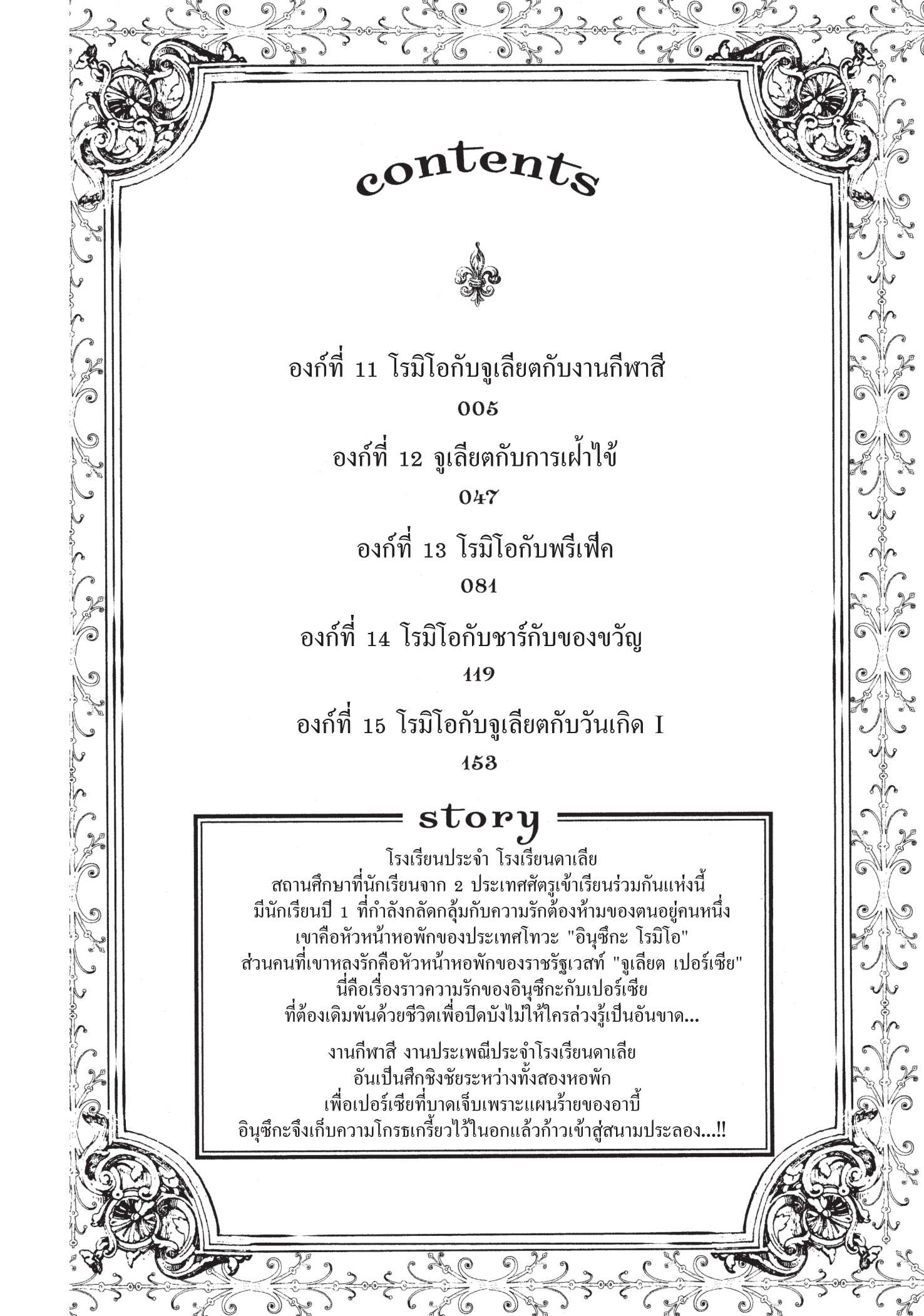 contents

องก์ที่ 11 โรมิโอกับจูเลียตกับงานกีฬาสี
005

องก์ที่ 12 จูเลียตกับการเฝ้าไข้
047

องก์ที่ 13 โรมิโอกับพรีเฟ็ค
081

องก์ที่ 14 โรมิโอกับชาร์กับของขวัญ
119

องก์ที่ 15 โรมิโอกับจูเลียตกับวันเกิด I
153

story

โรงเรียนประจำ โรงเรียนดาเลีย
สถานศึกษาที่นักเรียนจาก 2 ประเทศศัตรูเข้าเรียนร่วมกันแห่งนี้
มีนักเรียนปี 1 ที่กำลังกลัดกลุ้มกับความรักต้องห้ามของตนอยู่คนหนึ่ง
เขาคือหัวหน้าหอพักของประเทศโทวะ "อินุซึกะ โรมิโอ"
ส่วนคนที่เขาหลงรักคือหัวหน้าหอพักของราชรัฐเวสท์ "จูเลียต เปอร์เซีย"
นี่คือเรื่องราวความรักของอินุซึกะกับเปอร์เซีย
ที่ต้องเดิมพันด้วยชีวิตเพื่อปิดบังไม่ให้ใครล่วงรู้เป็นอันขาด...

งานกีฬาสี งานประเพณีประจำโรงเรียนดาเลีย
อันเป็นศึกชิงชัยระหว่างทั้งสองหอพัก
เพื่อเปอร์เซียที่บาดเจ็บเพราะแผนร้ายของอาบี้
อินุซึกะจึงเก็บความโกรธเกรี้ยวไว้ในอกแล้วก้าวเข้าสู่สนามประลอง...!!